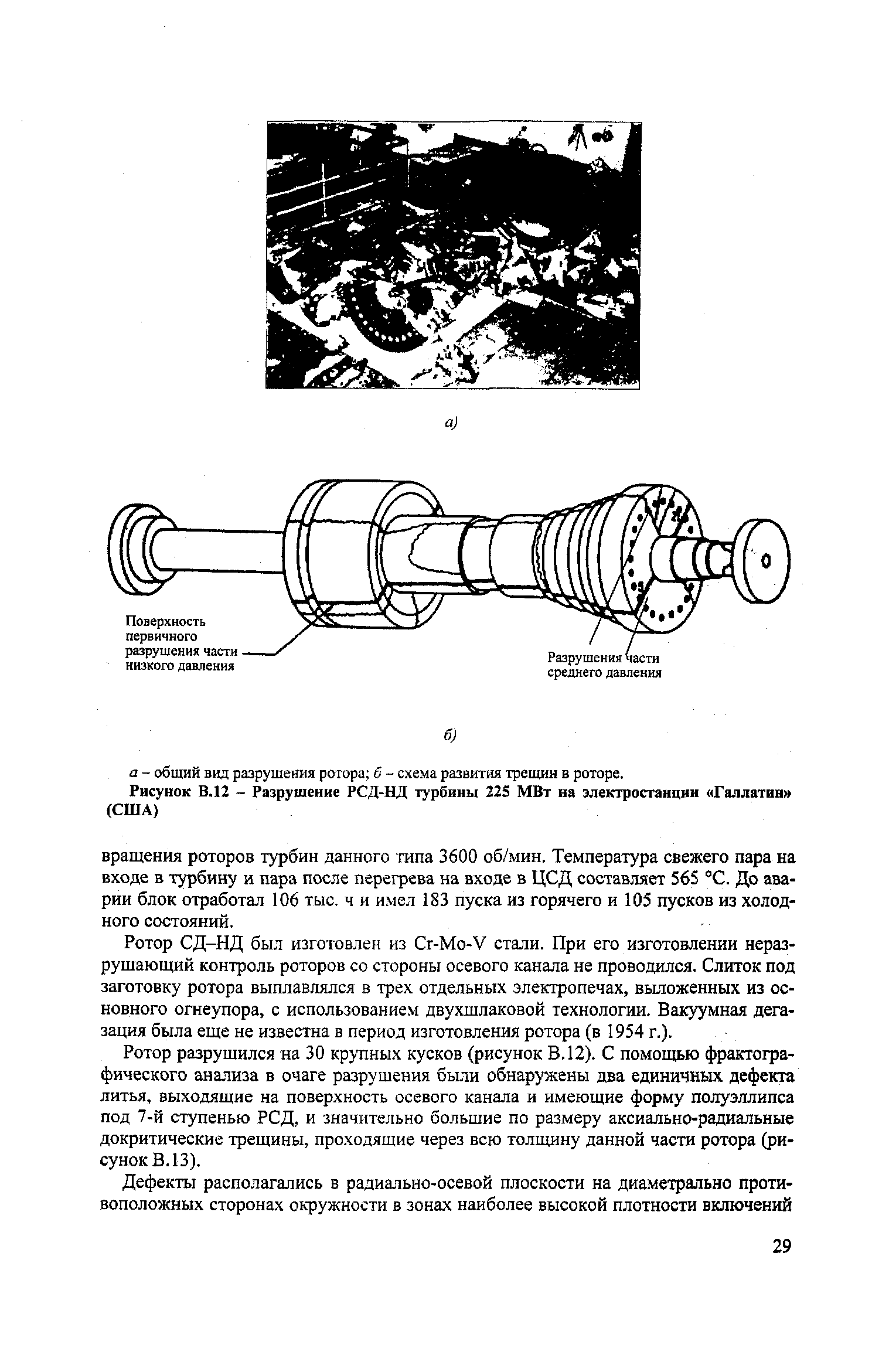 а)

Поверхность первичного разрушения части низкого давления

Разрушения части среднего давления

б)

а – общий вид разрушения ротора; б – схема развития трещин в роторе.

Рисунок В.12 – Разрушение РСД-НД турбины 225 МВт на электростанции «Галлатин» (США)

вращения роторов турбин данного типа 3600 об/мин. Температура свежего пара на входе в турбину и пара после перегрева на входе в ЦСД составляет 565 °С. До аварии блок отработал 106 тыс. ч и имел 183 пуска из горячего и 105 пусков из холодного состояний.

Ротор СД–НД был изготовлен из Cr-Mo-V стали. При его изготовлении неразрушающий контроль роторов со стороны осевого канала не проводился. Слиток под заготовку ротора выплавлялся в трех отдельных электропечах, выложенных из основного огнеупора, с использованием двухшлаковой технологии. Вакуумная дегазация была еще не известна в период изготовления ротора (в 1954 г.).

Ротор разрушился на 30 крупных кусков (рисунок В.12). С помощью фрактографического анализа в очаге разрушения были обнаружены два единичных дефекта литья, выходящие на поверхность осевого канала и имеющие форму полуэллипса под 7-й ступенью РСД, и значительно большие по размеру аксиально-радиальные докритические трещины, проходящие через всю толщину данной части ротора (рисунок В.13).

Дефекты располагались в радиально-осевой плоскости на диаметрально противоположных сторонах окружности в зонах наиболее высокой плотности включений

29